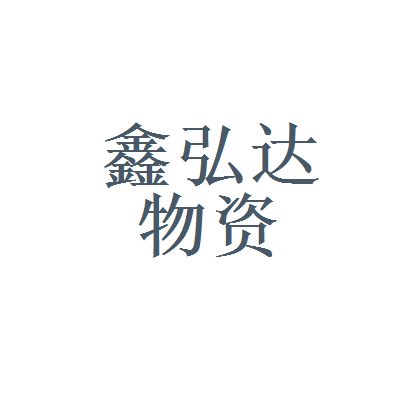 鑫弘达
物资